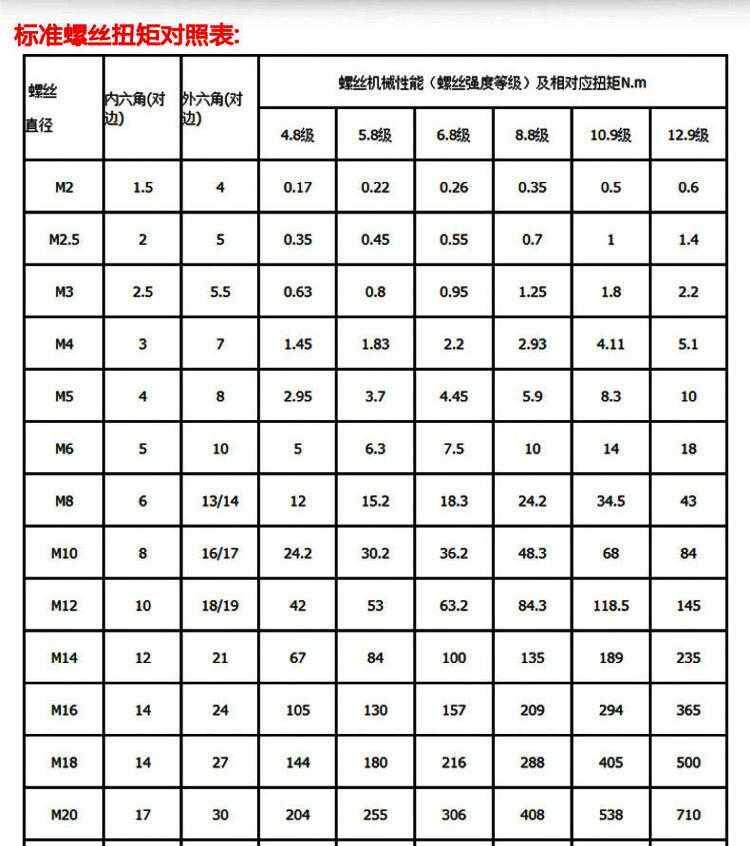 标准螺丝扭矩对照表:

| 螺丝直径 | 内六角(对边) | 外六角(对边) | 螺丝机械性能（螺丝强度等级）及相对应扭矩N.m | | | | | |
|---|---|---|---|---|---|---|---|---|
| | | | 4.8级 | 5.8级 | 6.8级 | 8.8级 | 10.9级 | 12.9级 |
| M2 | 1.5 | 4 | 0.17 | 0.22 | 0.26 | 0.35 | 0.5 | 0.6 |
| M2.5 | 2 | 5 | 0.35 | 0.45 | 0.55 | 0.7 | 1 | 1.4 |
| M3 | 2.5 | 5.5 | 0.63 | 0.8 | 0.95 | 1.25 | 1.8 | 2.2 |
| M4 | 3 | 7 | 1.45 | 1.83 | 2.2 | 2.93 | 4.11 | 5.1 |
| M5 | 4 | 8 | 2.95 | 3.7 | 4.45 | 5.9 | 8.3 | 10 |
| M6 | 5 | 10 | 5 | 6.3 | 7.5 | 10 | 14 | 18 |
| M8 | 6 | 13/14 | 12 | 15.2 | 18.3 | 24.2 | 34.5 | 43 |
| M10 | 8 | 16/17 | 24.2 | 30.2 | 36.2 | 48.3 | 68 | 84 |
| M12 | 10 | 18/19 | 42 | 53 | 63.2 | 84.3 | 118.5 | 145 |
| M14 | 12 | 21 | 67 | 84 | 100 | 135 | 189 | 235 |
| M16 | 14 | 24 | 105 | 130 | 157 | 209 | 294 | 365 |
| M18 | 14 | 27 | 144 | 180 | 216 | 288 | 405 | 500 |
| M20 | 17 | 30 | 204 | 255 | 306 | 408 | 538 | 710 |